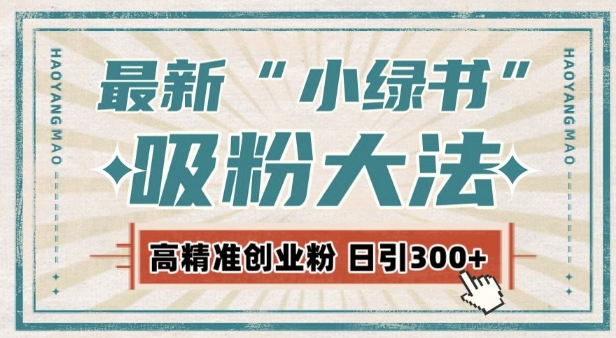 HAOYANG MAO

最新“小绿书”

吸粉大法

高精准创业粉 日引300+

HAOYANG MAO